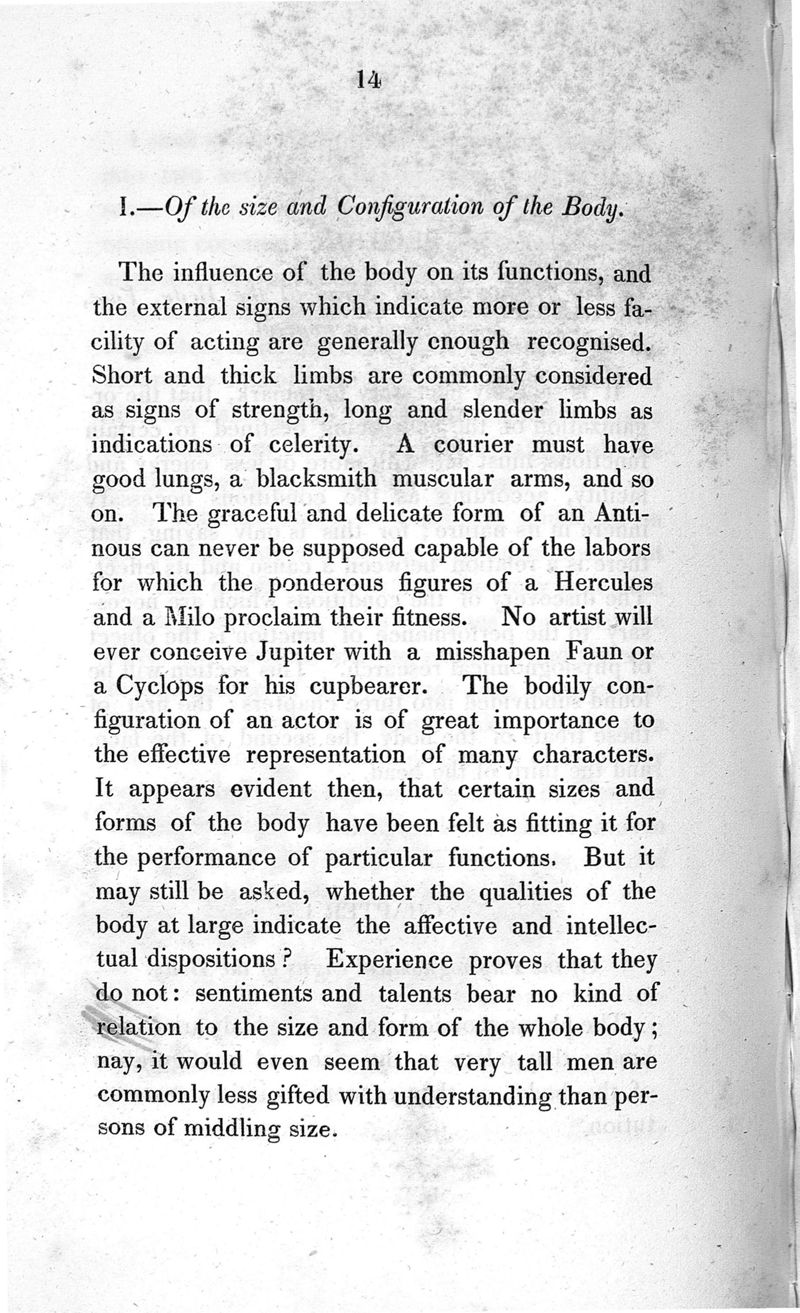 14

I.—Of the size and Configuration of the Body.

The influence of the body on its functions, and the external signs which indicate more or less facility of acting are generally enough recognised. Short and thick limbs are commonly considered as signs of strength, long and slender limbs as indications of celerity. A courier must have good lungs, a blacksmith muscular arms, and so on. The graceful and delicate form of an Antinous can never be supposed capable of the labors for which the ponderous figures of a Hercules and a Milo proclaim their fitness. No artist will ever conceive Jupiter with a misshapen Faun or a Cyclops for his cupbearer. The bodily configuration of an actor is of great importance to the effective representation of many characters. It appears evident then, that certain sizes and forms of the body have been felt as fitting it for the performance of particular functions. But it may still be asked, whether the qualities of the body at large indicate the affective and intellectual dispositions? Experience proves that they do not: sentiments and talents bear no kind of relation to the size and form of the whole body; nay, it would even seem that very tall men are commonly less gifted with understanding than persons of middling size.